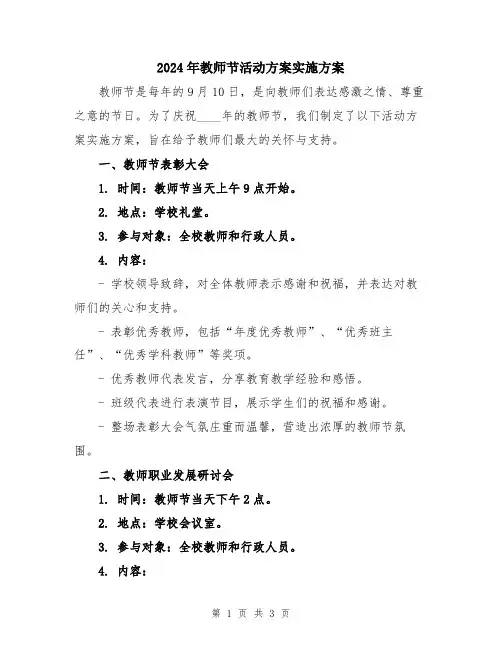 2024年教师节活动方案实施方案

教师节是每年的9月10日，是向教师们表达感激之情、尊重之意的节日。为了庆祝____年的教师节，我们制定了以下活动方案实施方案，旨在给予教师们最大的关怀与支持。

一、教师节表彰大会

1. 时间：教师节当天上午9点开始。

2. 地点：学校礼堂。

3. 参与对象：全校教师和行政人员。

4. 内容：

- 学校领导致辞，对全体教师表示感谢和祝福，并表达对教师们的关心和支持。

- 表彰优秀教师，包括“年度优秀教师”、“优秀班主任”、“优秀学科教师”等奖项。

- 优秀教师代表发言，分享教育教学经验和感悟。

- 班级代表进行表演节目，展示学生们的祝福和感谢。

- 整场表彰大会气氛庄重而温馨，营造出浓厚的教师节氛围。

二、教师职业发展研讨会

1. 时间：教师节当天下午2点。

2. 地点：学校会议室。

3. 参与对象：全校教师和行政人员。

4. 内容：

第 1 页 共 3 页